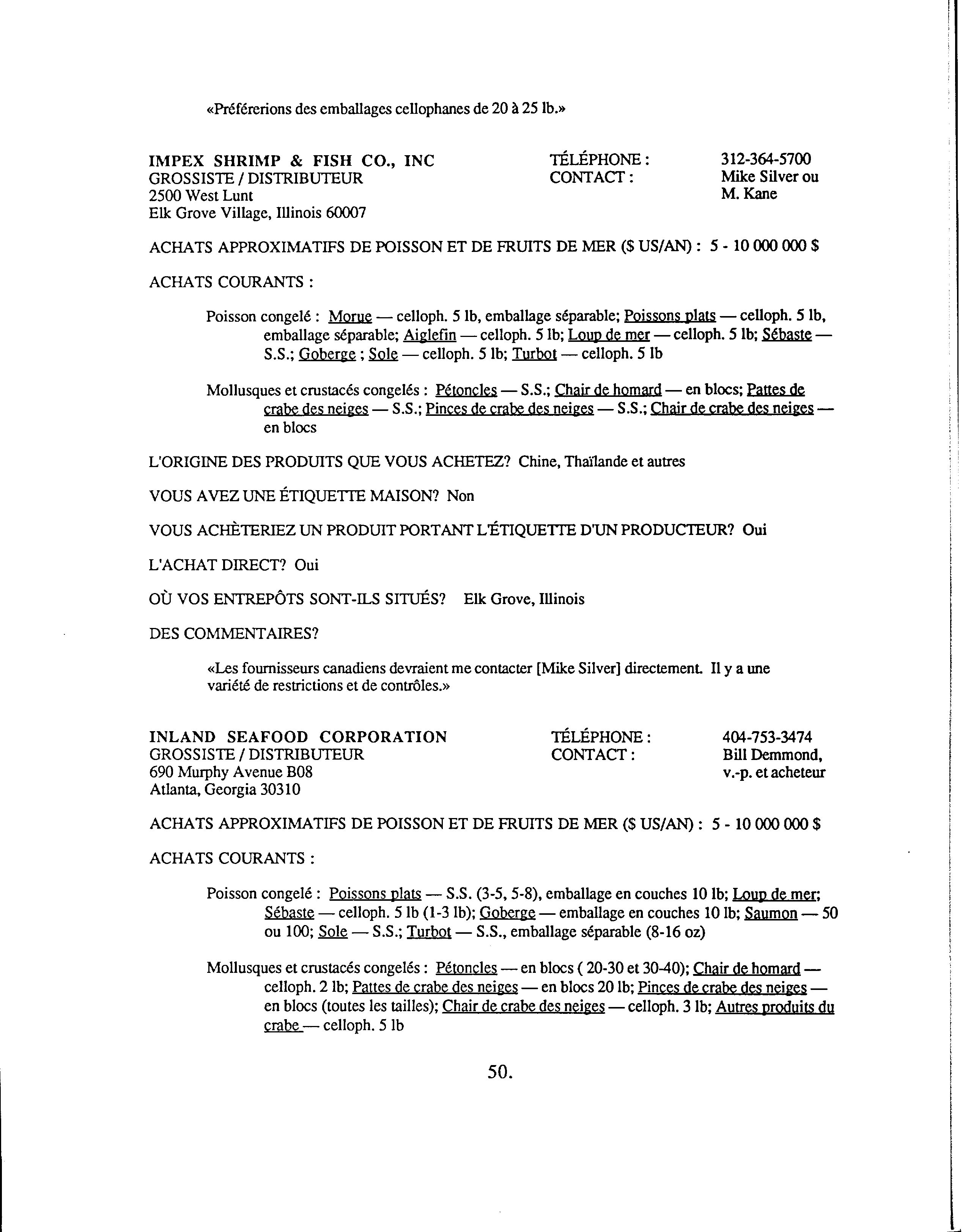 «Préférerions des emballages cellophanes de 20 à 25 lb.»

IMPEX SHRIMP & FISH CO., INC
GROSSISTE / DISTRIBUTEUR
2500 West Lunt
Elk Grove Village, Illinois 60007

TÉLÉPHONE : 312-364-5700
CONTACT : Mike Silver ou M. Kane

ACHATS APPROXIMATIFS DE POISSON ET DE FRUITS DE MER ($ US/AN) : 5 - 10 000 000 $

ACHATS COURANTS :

Poisson congelé : Morue — celloph. 5 lb, emballage séparable; Poissons plats — celloph. 5 lb, emballage séparable; Aiglefin — celloph. 5 lb; Loup de mer — celloph. 5 lb; Sébaste — S.S.; Goberge ; Sole — celloph. 5 lb; Turbot — celloph. 5 lb

Mollusques et crustacés congelés : Pétoncles — S.S.; Chair de homard — en blocs; Pattes de crabe des neiges — S.S.; Pinces de crabe des neiges — S.S.; Chair de crabe des neiges — en blocs

L'ORIGINE DES PRODUITS QUE VOUS ACHETEZ? Chine, Thaïlande et autres

VOUS AVEZ UNE ÉTIQUETTE MAISON? Non

VOUS ACHÈTERIEZ UN PRODUIT PORTANT L'ÉTIQUETTE D'UN PRODUCTEUR? Oui

L'ACHAT DIRECT? Oui

OÙ VOS ENTREPÔTS SONT-ILS SITUÉS? Elk Grove, Illinois

DES COMMENTAIRES?

«Les fournisseurs canadiens devraient me contacter [Mike Silver] directement. Il y a une variété de restrictions et de contrôles.»

INLAND SEAFOOD CORPORATION
GROSSISTE / DISTRIBUTEUR
690 Murphy Avenue B08
Atlanta, Georgia 30310

TÉLÉPHONE : 404-753-3474
CONTACT : Bill Demmond, v.-p. et acheteur

ACHATS APPROXIMATIFS DE POISSON ET DE FRUITS DE MER ($ US/AN) : 5 - 10 000 000 $

ACHATS COURANTS :

Poisson congelé : Poissons plats — S.S. (3-5, 5-8), emballage en couches 10 lb; Loup de mer; Sébaste — celloph. 5 lb (1-3 lb); Goberge — emballage en couches 10 lb; Saumon — 50 ou 100; Sole — S.S.; Turbot — S.S., emballage séparable (8-16 oz)

Mollusques et crustacés congelés : Pétoncles — en blocs ( 20-30 et 30-40); Chair de homard — celloph. 2 lb; Pattes de crabe des neiges — en blocs 20 lb; Pinces de crabe des neiges — en blocs (toutes les tailles); Chair de crabe des neiges — celloph. 3 lb; Autres produits du crabe — celloph. 5 lb

50.